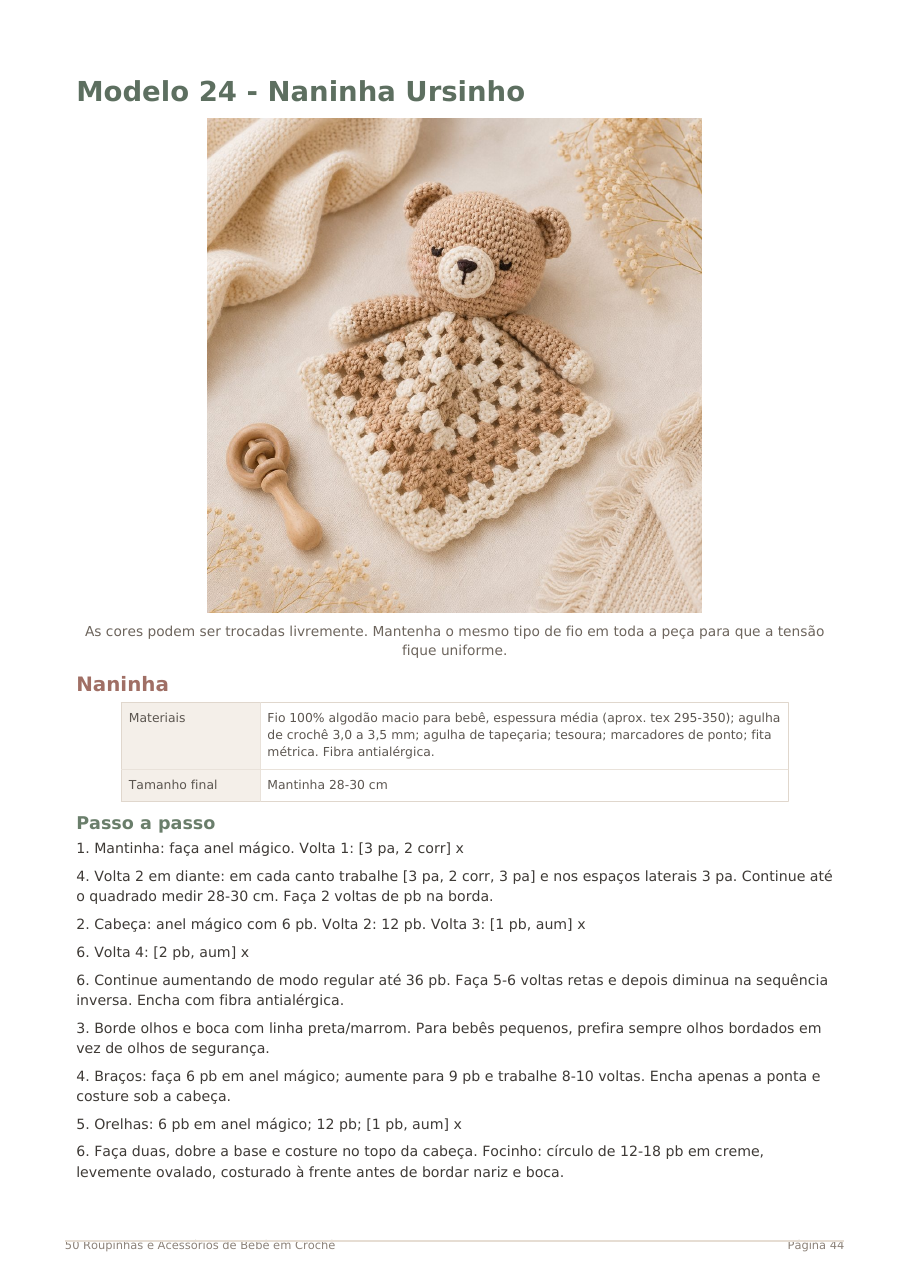 Modelo 24 - Naninha Ursinho

As cores podem ser trocadas livremente. Mantenha o mesmo tipo de fio em toda a peça para que a tensão fique uniforme.

Naninha

| Materiais | Fio 100% algodão macio para bebê, espessura média (aprox. tex 295-350); agulha de crochê 3,0 a 3,5 mm; agulha de tapeçaria; tesoura; marcadores de ponto; fita métrica. Fibra antialérgica. |
|---|---|
| Tamanho final | Mantinha 28-30 cm |

Passo a passo

1. Mantinha: faça anel mágico. Volta 1: [3 pa, 2 corr] x

4. Volta 2 em diante: em cada canto trabalhe [3 pa, 2 corr, 3 pa] e nos espaços laterais 3 pa. Continue até o quadrado medir 28-30 cm. Faça 2 voltas de pb na borda.

2. Cabeça: anel mágico com 6 pb. Volta 2: 12 pb. Volta 3: [1 pb, aum] x

6. Volta 4: [2 pb, aum] x

6. Continue aumentando de modo regular até 36 pb. Faça 5-6 voltas retas e depois diminua na sequência inversa. Encha com fibra antialérgica.

3. Borde olhos e boca com linha preta/marrom. Para bebês pequenos, prefira sempre olhos bordados em vez de olhos de segurança.

4. Braços: faça 6 pb em anel mágico; aumente para 9 pb e trabalhe 8-10 voltas. Encha apenas a ponta e costure sob a cabeça.

5. Orelhas: 6 pb em anel mágico; 12 pb; [1 pb, aum] x

6. Faça duas, dobre a base e costure no topo da cabeça. Focinho: círculo de 12-18 pb em creme, levemente ovalado, costurado à frente antes de bordar nariz e boca.

50 Roupinhas e Acessórios de Bebê em Crochê
Página 44